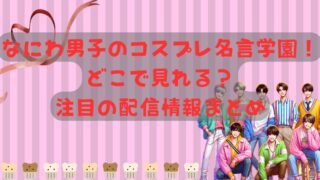 なにわ男子のコスプレ名言学園！
どこで見れる？
注目の配信情報まとめ